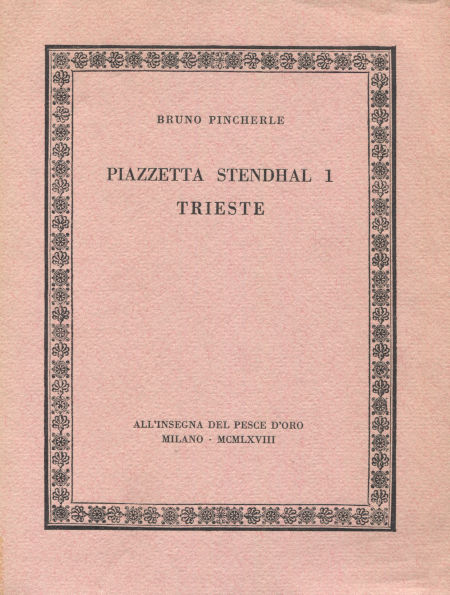 BRUNO PINCHERLE

PIAZZETTA STENDHAL 1
TRIESTE

ALL'INSEGNA DEL PESCE D'ORO
MILANO · MCMLXVIII